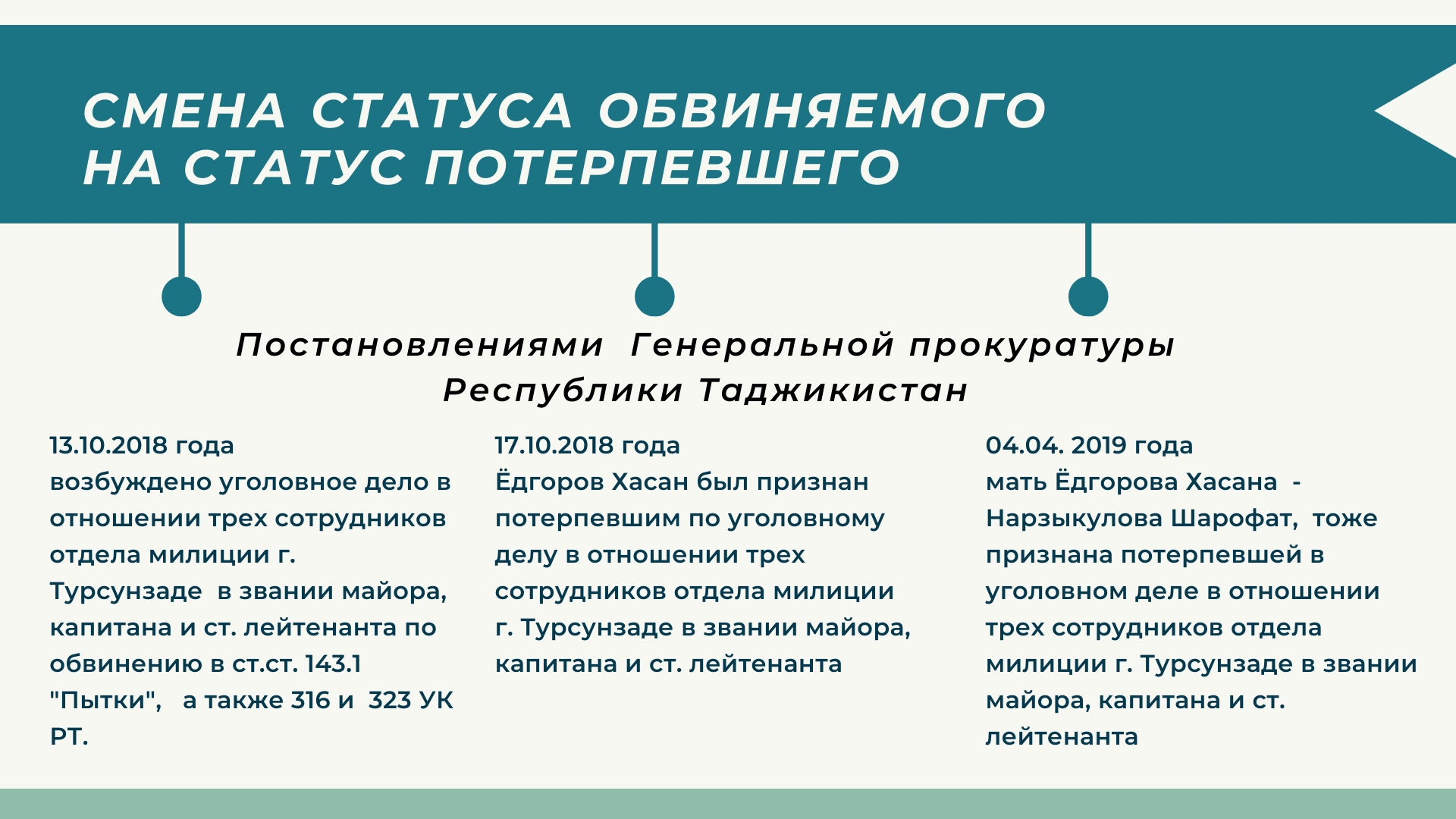 СМЕНА СТАТУСА ОБВИНЯЕМОГО НА СТАТУС ПОТЕРПЕВШЕГО

Постановлениями Генеральной прокуратуры Республики Таджикистан

13.10.2018 года
возбуждено уголовное дело в отношении трех сотрудников отдела милиции г. Турсунзаде в звании майора, капитана и ст. лейтенанта по обвинению в ст.ст. 143.1 "Пытки", а также 316 и 323 УК РТ.

17.10.2018 года
Ёдгоров Хасан был признан потерпевшим по уголовному делу в отношении трех сотрудников отдела милиции г. Турсунзаде в звании майора, капитана и ст. лейтенанта

04.04. 2019 года
мать Ёдгорова Хасана - Нарзыкулова Шарофат, тоже признана потерпевшей в уголовном деле в отношении трех сотрудников отдела милиции г. Турсунзаде в звании майора, капитана и ст. лейтенанта